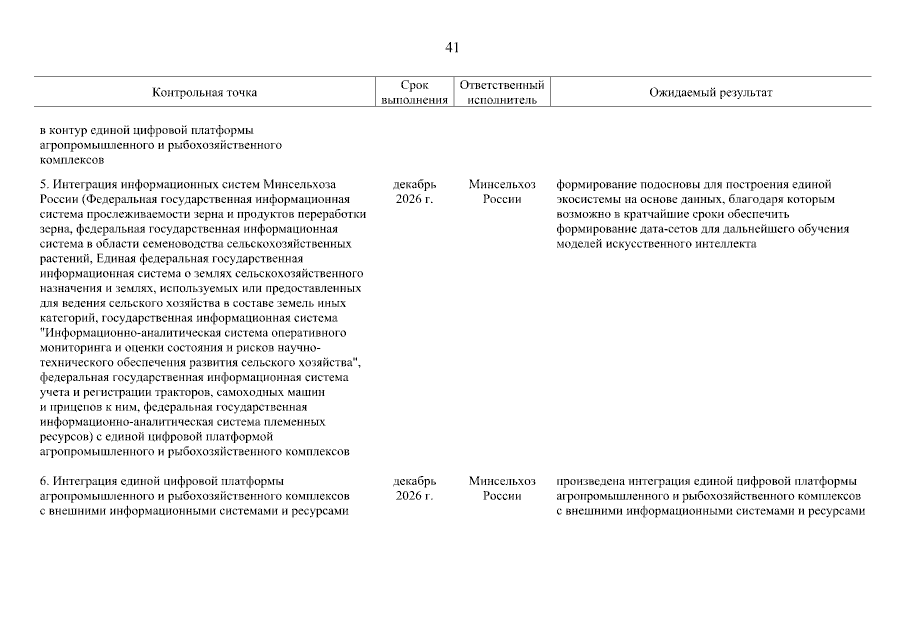 41

| Контрольная точка | Срок выполнения | Ответственный исполнитель | Ожидаемый результат |
|---|---|---|---|
| в контур единой цифровой платформы агропромышленного и рыбохозяйственного комплексов | | | |
| 5. Интеграция информационных систем Минсельхоза России (Федеральная государственная информационная система прослеживаемости зерна и продуктов переработки зерна, федеральная государственная информационная система в области семеноводства сельскохозяйственных растений, Единая федеральная государственная информационная система о землях сельскохозяйственного назначения и землях, используемых или предоставленных для ведения сельского хозяйства в составе земель иных категорий, государственная информационная система "Информационно-аналитическая система оперативного мониторинга и оценки состояния и рисков научно-технического обеспечения развития сельского хозяйства", федеральная государственная информационная система учета и регистрации тракторов, самоходных машин и прицепов к ним, федеральная государственная информационно-аналитическая система племенных ресурсов) с единой цифровой платформой агропромышленного и рыбохозяйственного комплексов | декабрь 2026 г. | Минсельхоз России | формирование подосновы для построения единой экосистемы на основе данных, благодаря которым возможно в кратчайшие сроки обеспечить формирование дата-сетов для дальнейшего обучения моделей искусственного интеллекта |
| 6. Интеграция единой цифровой платформы агропромышленного и рыбохозяйственного комплексов с внешними информационными системами и ресурсами | декабрь 2026 г. | Минсельхоз России | произведена интеграция единой цифровой платформы агропромышленного и рыбохозяйственного комплексов с внешними информационными системами и ресурсами |